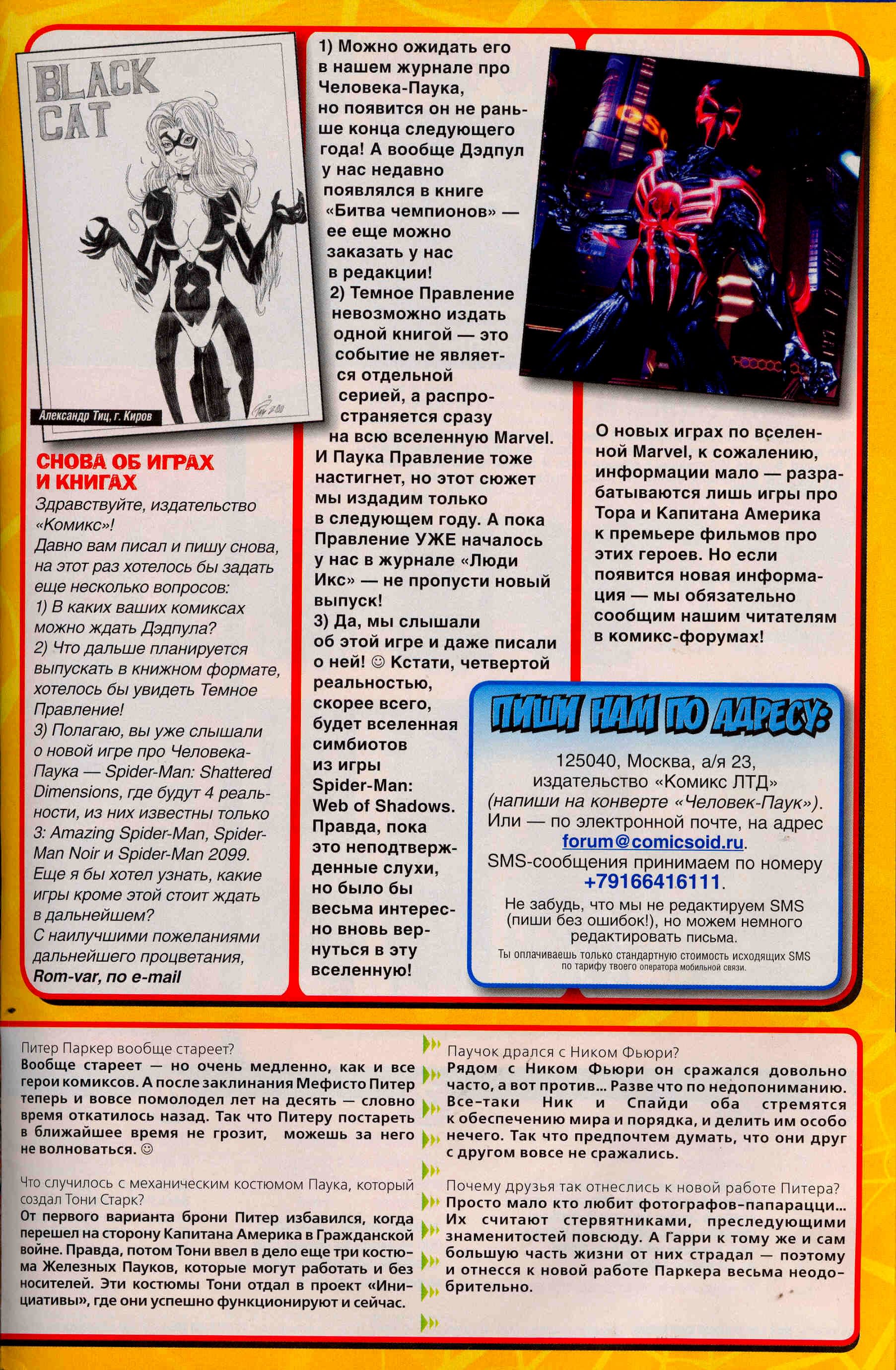 BLACK CAT

Александр Тиц, г. Киров

СНОВА ОБ ИГРАХ И КНИГАХ

Здравствуйте, издательство «Комикс»!
Давно вам писал и пишу снова, на этот раз хотелось бы задать еще несколько вопросов:
1) В каких ваших комиксах можно ждать Дэдпула?
2) Что дальше планируется выпускать в книжном формате, хотелось бы увидеть Темное Правление!
3) Полагаю, вы уже слышали о новой игре про Человека-Паука — Spider-Man: Shattered Dimensions, где будут 4 реальности, из них известны только 3: Amazing Spider-Man, Spider-Man Noir и Spider-Man 2099.
Еще я бы хотел узнать, какие игры кроме этой стоит ждать в дальнейшем?
С наилучшими пожеланиями дальнейшего процветания,
Rom-var, по e-mail

1) Можно ожидать его в нашем журнале про Человека-Паука, но появится он не раньше конца следующего года! А вообще Дэдпул у нас недавно появлялся в книге «Битва чемпионов» — ее еще можно заказать у нас в редакции!
2) Темное Правление невозможно издать одной книгой — это событие не является отдельной серией, а распространяется сразу на всю вселенную Marvel. И Паука Правление тоже настигнет, но этот сюжет мы издадим только в следующем году. А пока Правление УЖЕ началось у нас в журнале «Люди Икс» — не пропусти новый выпуск!
3) Да, мы слышали об этой игре и даже писали о ней! ☺ Кстати, четвертой реальностью, скорее всего, будет вселенная симбиотов из игры Spider-Man: Web of Shadows. Правда, пока это неподтвержденные слухи, но было бы весьма интересно вновь вернуться в эту вселенную!

О новых играх по вселенной Marvel, к сожалению, информации мало — разрабатываются лишь игры про Тора и Капитана Америка к премьере фильмов про этих героев. Но если появится новая информация — мы обязательно сообщим нашим читателям в комикс-форумах!

ПИШИ НАМ ПО АДРЕСУ:
125040, Москва, а/я 23, издательство «Комикс ЛТД» (напиши на конверте «Человек-Паук»).
Или — по электронной почте, на адрес forum@comicsoid.ru.
SMS-сообщения принимаем по номеру +79166416111.
Не забудь, что мы не редактируем SMS (пиши без ошибок!), но можем немного редактировать письма.
Ты оплачиваешь только стандартную стоимость исходящих SMS по тарифу твоего оператора мобильной связи.

Питер Паркер вообще стареет?
Вообще стареет — но очень медленно, как и все герои комиксов. А после заклинания Мефисто Питер теперь и вовсе помолодел лет на десять — словно время откатилось назад. Так что Питеру постареть в ближайшее время не грозит, можешь за него не волноваться. ☺

Что случилось с механическим костюмом Паука, который создал Тони Старк?
От первого варианта брони Питер избавился, когда перешел на сторону Капитана Америка в Гражданской войне. Правда, потом Тони ввел в дело еще три костюма Железных Пауков, которые могут работать и без носителей. Эти костюмы Тони отдал в проект «Инициативы», где они успешно функционируют и сейчас.

Паучок дрался с Ником Фьюри?
Рядом с Ником Фьюри он сражался довольно часто, а вот против... Разве что по недопониманию. Все-таки Ник и Спайди оба стремятся к обеспечению мира и порядка, и делить им особо нечего. Так что предпочтем думать, что они друг с другом вовсе не сражались.

Почему друзья так отнеслись к новой работе Питера?
Просто мало кто любит фотографов-папарацци... Их считают стервятниками, преследующими знаменитостей повсюду. А Гарри к тому же и сам большую часть жизни от них страдал — поэтому и отнесся к новой работе Паркера весьма неодобрительно.